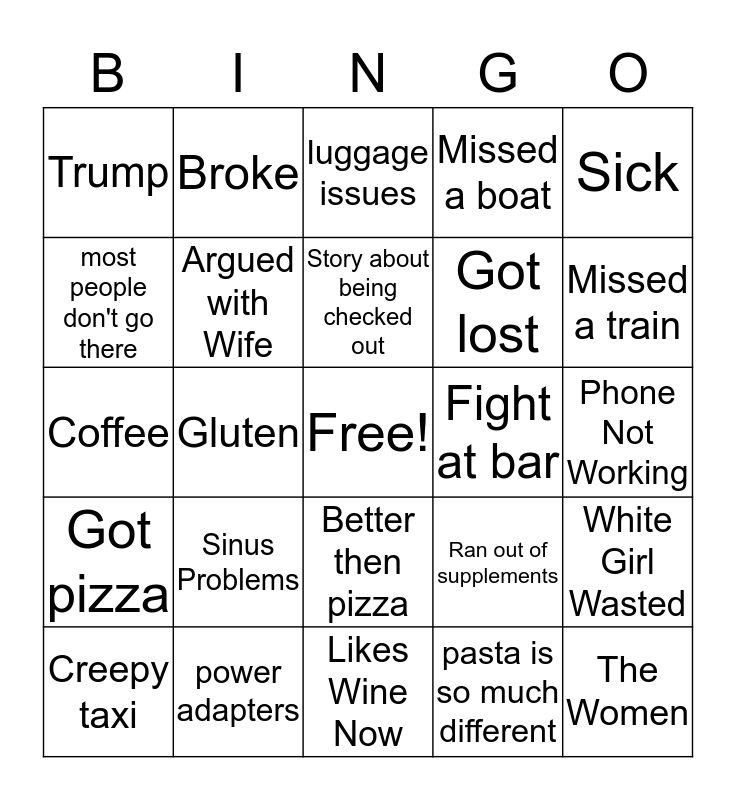 | B | I | N | G | O |
|---|---|---|---|---|
| Trump | Broke | luggage issues | Missed a boat | Sick |
| most people don't go there | Argued with Wife | Story about being checked out | Got lost | Missed a train |
| Coffee | Gluten | Free! | Fight at bar | Phone Not Working |
| Got pizza | Sinus Problems | Better then pizza | Ran out of supplements | White Girl Wasted |
| Creepy taxi | power adapters | Likes Wine Now | pasta is so much different | The Women |